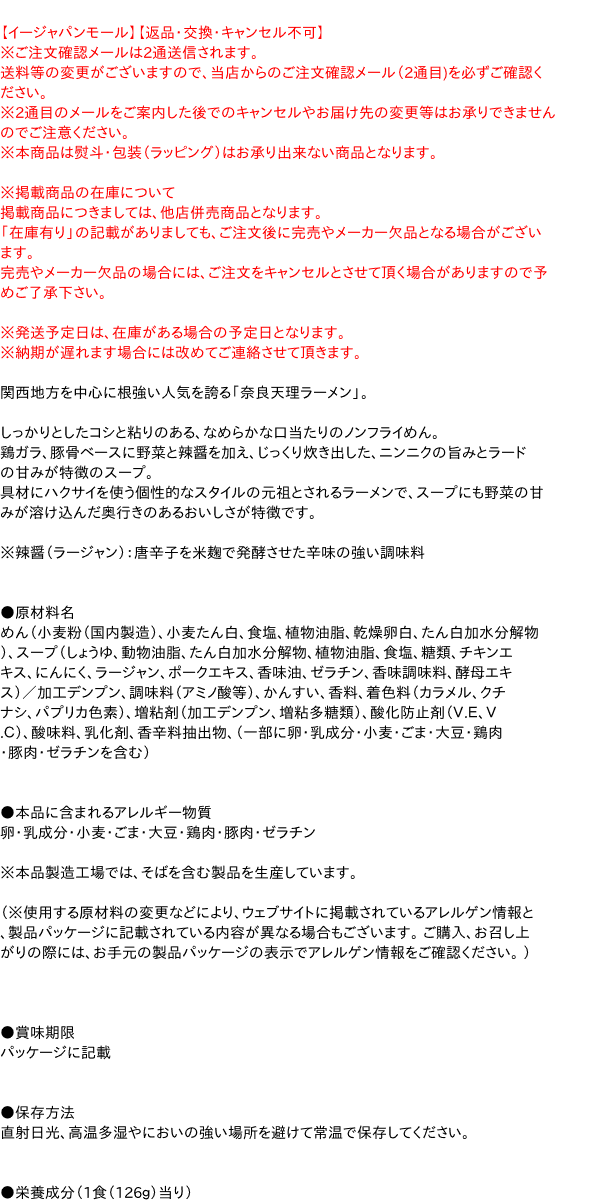 【イージャパンモール】【返品・交換・キャンセル不可】
※ご注文確認メールは2通送信されます。
送料等の変更がございますので、当店からのご注文確認メール（2通目）を必ずご確認ください。
※2通目のメールをご案内した後でのキャンセルやお届け先の変更等はお承りできませんのでご注意ください。
※本商品は熨斗・包装（ラッピング）はお承り出来ない商品となります。

※掲載商品の在庫について
掲載商品につきましては、他店併売商品となります。
「在庫有り」の記載がありましても、ご注文後に完売やメーカー欠品となる場合がございます。
完売やメーカー欠品の場合には、ご注文をキャンセルとさせて頂く場合がありますので予めご了承下さい。

※発送予定日は、在庫がある場合の予定日となります。
※納期が遅れます場合には改めてご連絡させて頂きます。

関西地方を中心に根強い人気を誇る「奈良天理ラーメン」。

しっかりとしたコシと粘りのある、なめらかな口当たりのノンフライめん。
鶏ガラ、豚骨ベースに野菜と辣醤を加え、じっくり炊き出した、ニンニクの旨みとラードの甘みが特徴のスープ。
具材にハクサイを使う個性的なスタイルの元祖とされるラーメンで、スープにも野菜の甘みが溶け込んだ奥行きのあるおいしさが特徴です。

※辣醤（ラージャン）：唐辛子を米麹で発酵させた辛味の強い調味料

●原材料名
めん（小麦粉（国内製造）、小麦たん白、食塩、植物油脂、乾燥卵白、たん白加水分解物）、スープ（しょうゆ、動物油脂、たん白加水分解物、植物油脂、食塩、糖類、チキンエキス、にんにく、ラージャン、ポークエキス、香味油、ゼラチン、香味調味料、酵母エキス）／加工デンプン、調味料（アミノ酸等）、かんすい、香料、着色料（カラメル、クチナシ、パプリカ色素）、増粘剤（加工デンプン、増粘多糖類）、酸化防止剤（V.E、V.C）、酸味料、乳化剤、香辛料抽出物、（一部に卵・乳成分・小麦・ごま・大豆・鶏肉・豚肉・ゼラチンを含む）

●本品に含まれるアレルギー物質
卵・乳成分・小麦・ごま・大豆・鶏肉・豚肉・ゼラチン

※本品製造工場では、そばを含む製品を生産しています。

（※使用する原材料の変更などにより、ウェブサイトに掲載されているアレルゲン情報と、製品パッケージに記載されている内容が異なる場合もございます。ご購入、お召し上がりの際には、お手元の製品パッケージの表示でアレルゲン情報をご確認ください。）

●賞味期限
パッケージに記載

●保存方法
直射日光、高温多湿やにおいの強い場所を避けて常温で保存してください。

●栄養成分（1食（126g）当り）